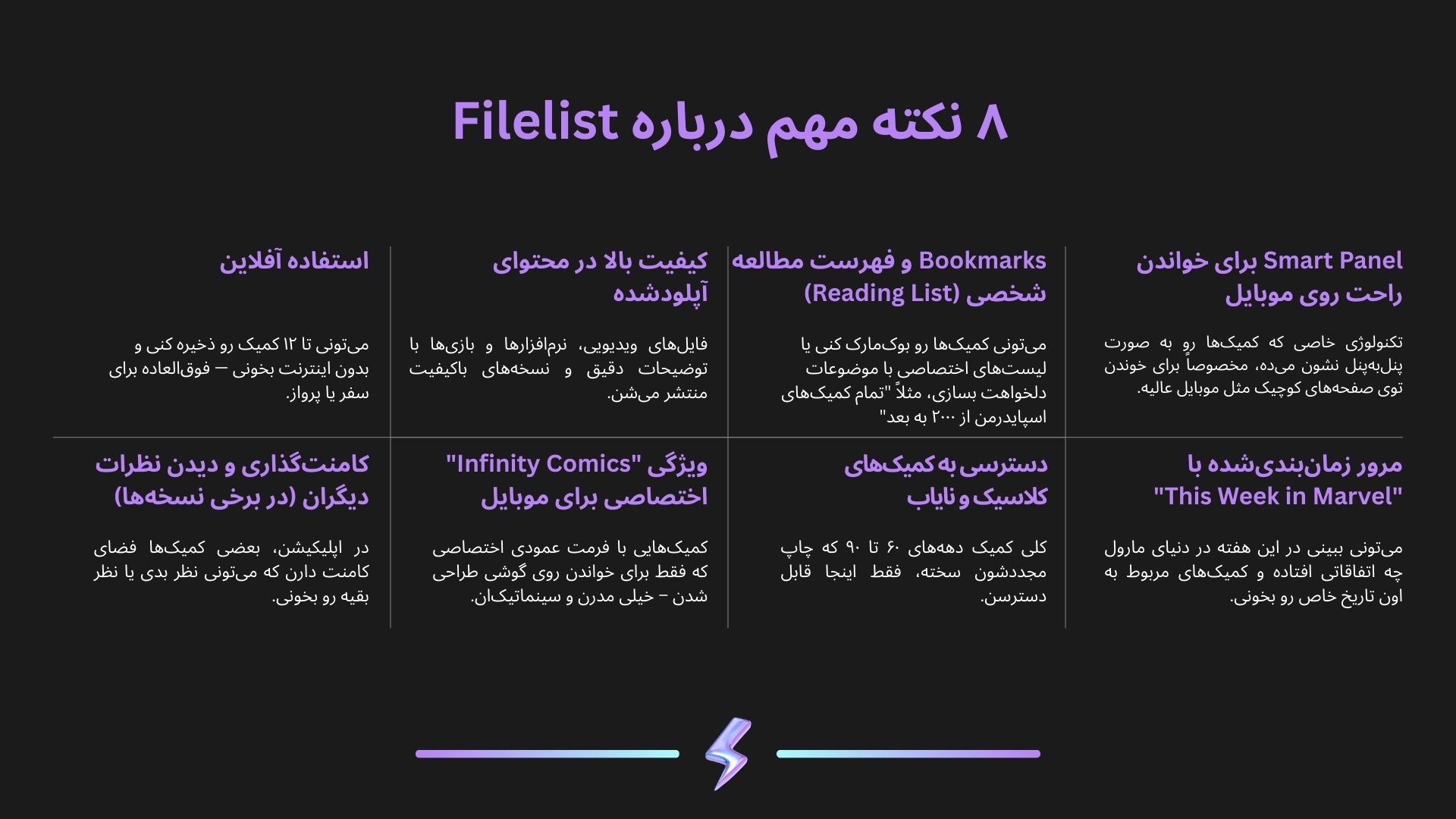 ۸ نکته مهم درباره Filelist

Smart Panel برای خواندن راحت روی موبایل

تکنولوژی خاصی که کمیک‌ها رو به صورت پنل‌به‌پنل نشون می‌ده، مخصوصاً برای خوندن توی صفحه‌های کوچیک مثل موبایل عالیه.

Bookmarks و فهرست مطالعه شخصی (Reading List)

می‌تونی کمیک‌ها رو بوک‌مارک کنی یا لیست‌های اختصاصی با موضوعات دلخواهت بسازی، مثلاً "تمام کمیک‌های اسپایدرمن از ۲۰۰۰ به بعد"

کیفیت بالا در محتوای آپلودشده

فایل‌های ویدیویی، نرم‌افزارها و بازی‌ها با توضیحات دقیق و نسخه‌های باکیفیت منتشر می‌شن.

استفاده آفلاین

می‌تونی تا ۱۲ کمیک رو ذخیره کنی و بدون اینترنت بخونی — فوق‌العاده برای سفر یا پرواز.

مرور زمان‌بندی‌شده با "This Week in Marvel"

می‌تونی ببینی در این هفته در دنیای مارول چه اتفاقاتی افتاده و کمیک‌های مربوط به اون تاریخ خاص رو بخونی.

دسترسی به کمیک‌های کلاسیک و نایاب

کلی کمیک دهه‌های ۶۰ تا ۹۰ که چاپ مجددشون سخته، فقط اینجا قابل دسترسن.

ویژگی "Infinity Comics" اختصاصی برای موبایل

کمیک‌هایی با فرمت عمودی اختصاصی که فقط برای خواندن روی گوشی طراحی شدن – خیلی مدرن و سینماتیک‌ان.

کامنت‌گذاری و دیدن نظرات دیگران (در برخی نسخه‌ها)

در اپلیکیشن، بعضی کمیک‌ها فضای کامنت دارن که می‌تونی نظر بدی یا نظر بقیه رو بخونی.